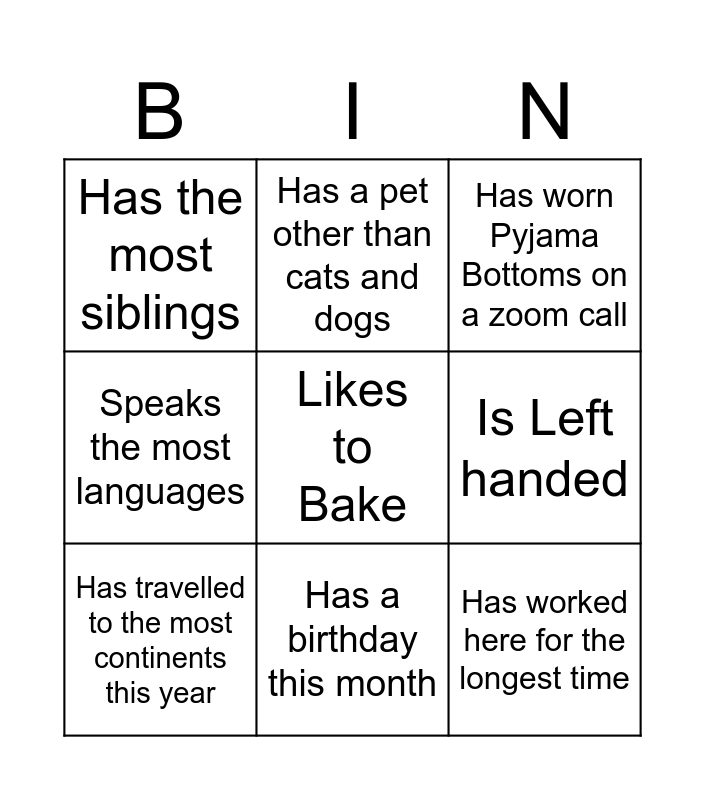 | B | I | N |
|---|---|---|
| Has the most siblings | Has a pet other than cats and dogs | Has worn Pyjama Bottoms on a zoom call |
| Speaks the most languages | Likes to Bake | Is Left handed |
| Has travelled to the most continents this year | Has a birthday this month | Has worked here for the longest time |